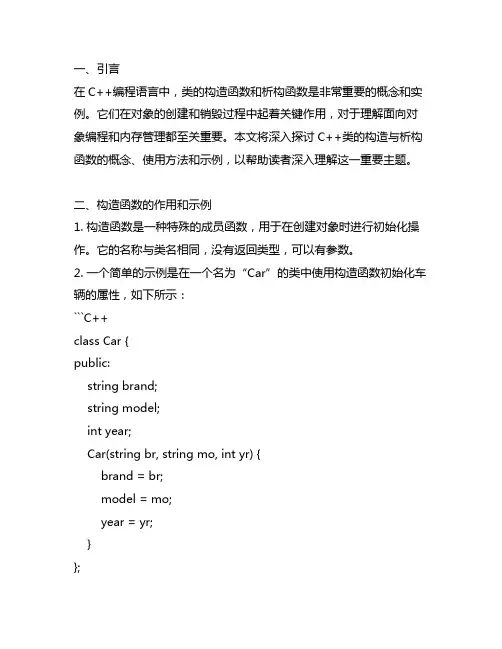 一、引言

在 C++编程语言中，类的构造函数和析构函数是非常重要的概念和实例。它们在对象的创建和销毁过程中起着关键作用，对于理解面向对象编程和内存管理都至关重要。本文将深入探讨 C++类的构造与析构函数的概念、使用方法和示例，以帮助读者深入理解这一重要主题。

二、构造函数的作用和示例

1. 构造函数是一种特殊的成员函数，用于在创建对象时进行初始化操作。它的名称与类名相同，没有返回类型，可以有参数。

2. 一个简单的示例是在一个名为“Car”的类中使用构造函数初始化车辆的属性，如下所示：

```C++
class Car {
public:
    string brand;
    string model;
    int year;
    Car(string br, string mo, int yr) {
        brand = br;
        model = mo;
        year = yr;
    }
};